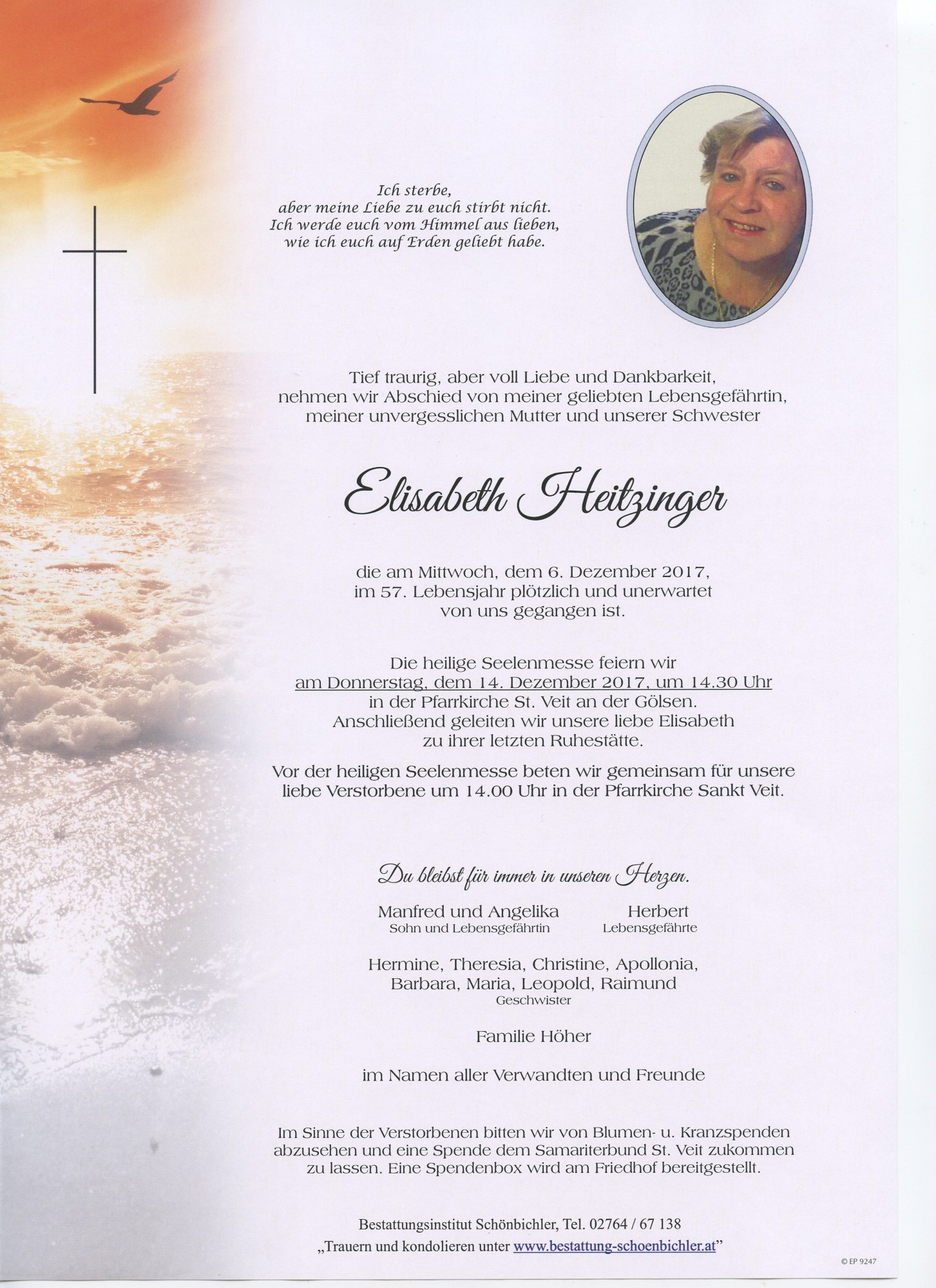 Ich sterbe,
aber meine Liebe zu euch stirbt nicht.
Ich werde euch vom Himmel aus lieben,
wie ich euch auf Erden geliebt habe.

Tief traurig, aber voll Liebe und Dankbarkeit,
nehmen wir Abschied von meiner geliebten Lebensgefährtin,
meiner unvergesslichen Mutter und unserer Schwester

Elisabeth Heitzinger

die am Mittwoch, dem 6. Dezember 2017,
im 57. Lebensjahr plötzlich und unerwartet
von uns gegangen ist.

Die heilige Seelenmesse feiern wir
am Donnerstag, dem 14. Dezember 2017, um 14.30 Uhr
in der Pfarrkirche St. Veit an der Gölsen.
Anschließend geleiten wir unsere liebe Elisabeth
zu ihrer letzten Ruhestätte.

Vor der heiligen Seelenmesse beten wir gemeinsam für unsere
liebe Verstorbene um 14.00 Uhr in der Pfarrkirche Sankt Veit.

Du bleibst für immer in unseren Herzen.

Manfred und Angelika
Sohn und Lebensgefährtin

Herbert
Lebensgefährte

Hermine, Theresia, Christine, Apollonia,
Barbara, Maria, Leopold, Raimund
Geschwister

Familie Höher

im Namen aller Verwandten und Freunde

Im Sinne der Verstorbenen bitten wir von Blumen- u. Kranzspenden
abzusehen und eine Spende dem Samariterbund St. Veit zukommen
zu lassen. Eine Spendenbox wird am Friedhof bereitgestellt.

Bestattungsinstitut Schönbichler, Tel. 02764 / 67 138
„Trauern und kondolieren unter www.bestattung-schoenbichler.at"

© EP 9247